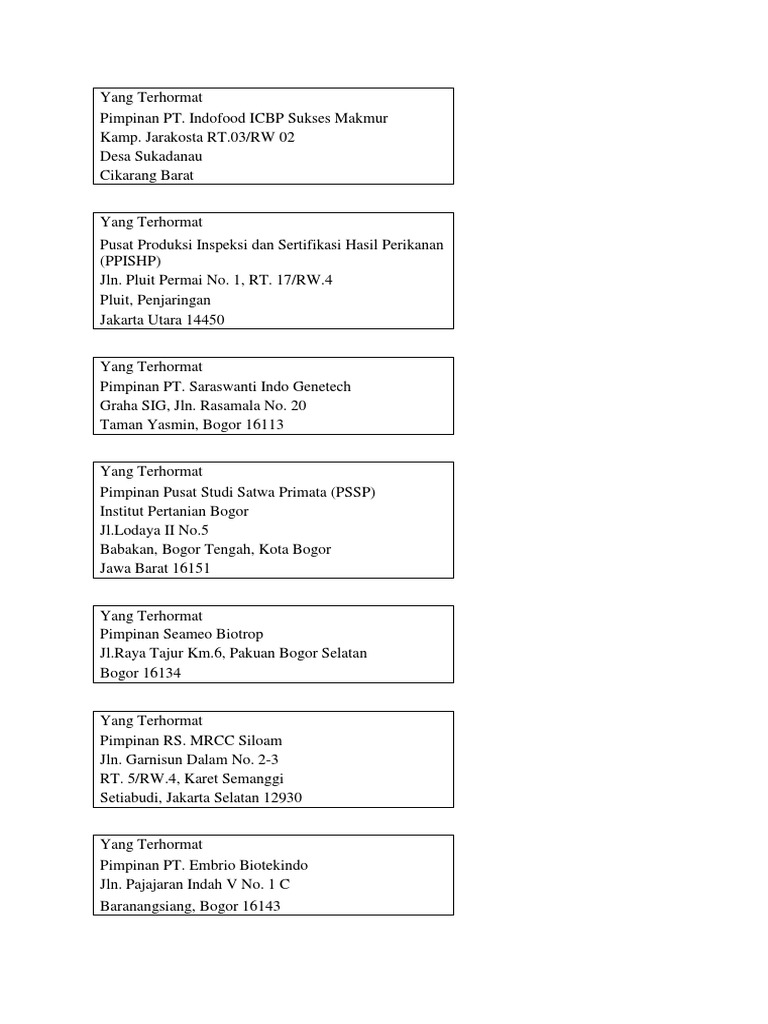 Yang Terhormat
Pimpinan PT. Indofood ICBP Sukses Makmur
Kamp. Jarakosta RT.03/RW 02
Desa Sukadanau
Cikarang Barat

Yang Terhormat
Pusat Produksi Inspeksi dan Sertifikasi Hasil Perikanan (PPISHP)
Jln. Pluit Permai No. 1, RT. 17/RW.4
Pluit, Penjaringan
Jakarta Utara 14450

Yang Terhormat
Pimpinan PT. Saraswanti Indo Genetech
Graha SIG, Jln. Rasamala No. 20
Taman Yasmin, Bogor 16113

Yang Terhormat
Pimpinan Pusat Studi Satwa Primata (PSSP)
Institut Pertanian Bogor
Jl.Lodaya II No.5
Babakan, Bogor Tengah, Kota Bogor
Jawa Barat 16151

Yang Terhormat
Pimpinan Seameo Biotrop
Jl.Raya Tajur Km.6, Pakuan Bogor Selatan
Bogor 16134

Yang Terhormat
Pimpinan RS. MRCC Siloam
Jln. Garnisun Dalam No. 2-3
RT. 5/RW.4, Karet Semanggi
Setiabudi, Jakarta Selatan 12930

Yang Terhormat
Pimpinan PT. Embrio Biotekindo
Jln. Pajajaran Indah V No. 1 C
Baranangsiang, Bogor 16143